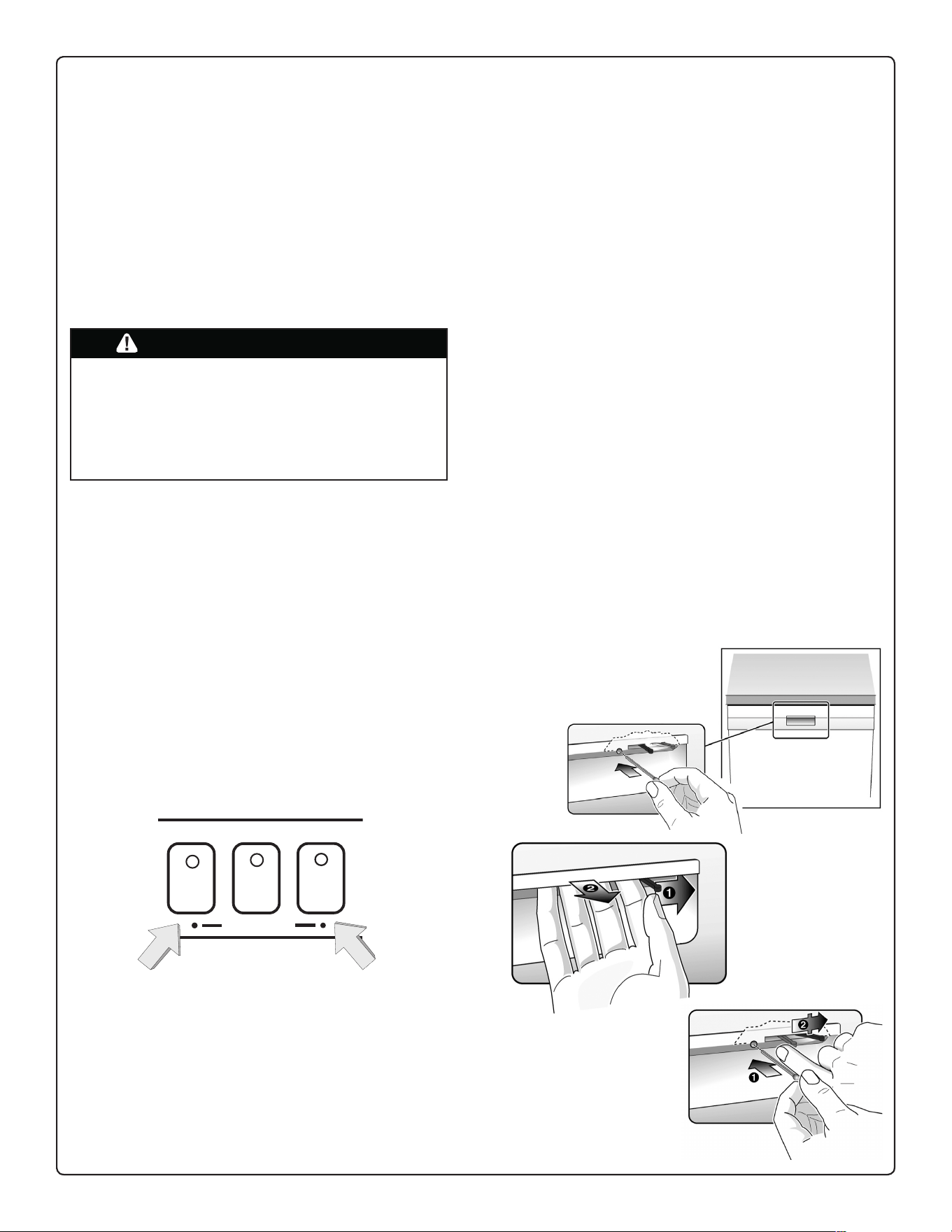 ❷ ❶

❷

❶